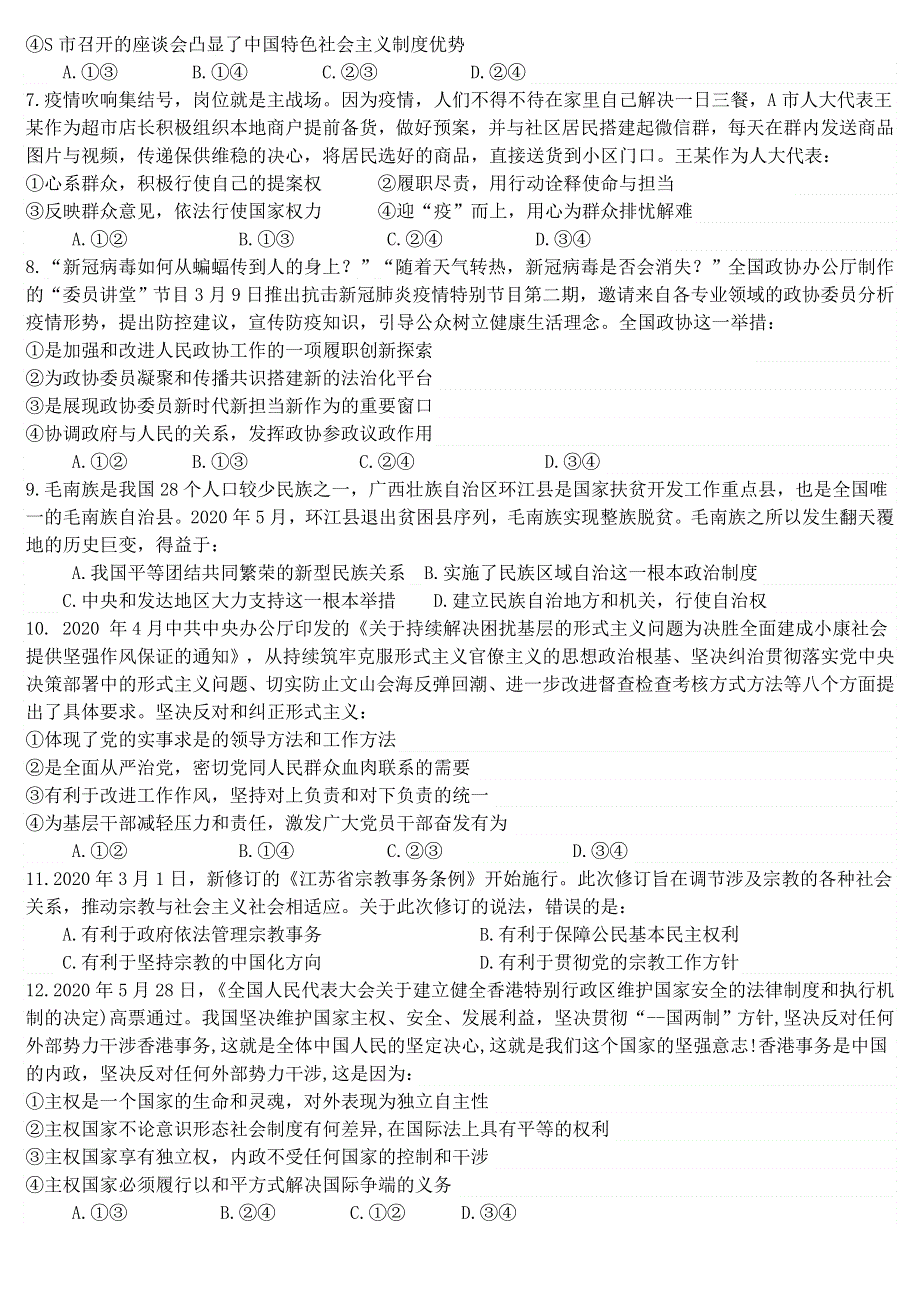 ④S 市召开的座谈会凸显了中国特色社会主义制度优势
A.①③　　B.①④　　C.②③　　D.②④
7.疫情吹响集结号，岗位就是主战场。因为疫情，人们不得不待在家里自己解决一日三餐，A 市人大代表王某作为超市店长积极组织本地商户提前备货，做好预案，并与社区居民搭建起微信群，每天在群内发送商品图片与视频，传递保供维稳的决心，将居民选好的商品，直接送货到小区门口。王某作为人大代表：
①心系群众，积极行使自己的提案权　　②履职尽责，用行动诠释使命与担当
③反映群众意见，依法行使国家权力　　④迎“疫”而上，用心为群众排忧解难
A.①②　　B.①③　　C.②④　　D.③④
8.“新冠病毒如何从蝙蝠传到人的身上？”“随着天气转热，新冠病毒是否会消失？”全国政协办公厅制作的“委员讲堂”节目 3 月 9 日推出抗击新冠肺炎疫情特别节目第二期，邀请来自各专业领域的政协委员分析疫情形势，提出防控建议，宣传防疫知识，引导公众树立健康生活理念。全国政协这一举措：
①是加强和改进人民政协工作的一项履职创新探索
②为政协委员凝聚和传播共识搭建新的法治化平台
③是展现政协委员新时代新担当新作为的重要窗口
④协调政府与人民的关系，发挥政协参政议政作用
A.①②　　B.①③　　C.②④　　D.③④
9.毛南族是我国 28 个人口较少民族之一，广西壮族自治区环江县是国家扶贫开发工作重点县，也是全国唯一的毛南族自治县。2020 年 5 月，环江县退出贫困县序列，毛南族实现整族脱贫。毛南族之所以发生翻天覆地的历史巨变，得益于：
A.我国平等团结共同繁荣的新型民族关系　B.实施了民族区域自治这一根本政治制度
C.中央和发达地区大力支持这一根本举措　　D.建立民族自治地方和机关，行使自治权
10. 2020 年 4 月中共中央办公厅印发的《关于持续解决困扰基层的形式主义问题为决胜全面建成小康社会提供坚强作风保证的通知》，从持续筑牢克服形式主义官僚主义的思想政治根基、坚决纠治贯彻落实党中央决策部署中的形式主义问题、切实防止文山会海反弹回潮、进一步改进督查检查考核方式方法等八个方面提出了具体要求。坚决反对和纠正形式主义：
①体现了党的实事求是的领导方法和工作方法
②是全面从严治党，密切党同人民群众血肉联系的需要
③有利于改进工作作风，坚持对上负责和对下负责的统一
④为基层干部减轻压力和责任，激发广大党员干部奋发有为
A.①②　　B.①④　　C.②③　　D.③④
11.2020 年 3 月 1 日，新修订的《江苏省宗教事务条例》开始施行。此次修订旨在调节涉及宗教的各种社会关系，推动宗教与社会主义社会相适应。关于此次修订的说法，错误的是：
A.有利于政府依法管理宗教事务　　B.有利于保障公民基本民主权利
C.有利于坚持宗教的中国化方向　　D.有利于贯彻党的宗教工作方针
12.2020 年 5 月 28 日，《全国人民代表大会关于建立健全香港特别行政区维护国家安全的法律制度和执行机制的决定)高票通过。我国坚决维护国家主权、安全、发展利益，坚决贯彻“一国两制”方针，坚决反对任何外部势力干涉香港事务，这就是全体中国人民的坚定决心，这就是我们这个国家的坚强意志!香港事务是中国的内政，坚决反对任何外部势力干涉，这是因为：
①主权是一个国家的生命和灵魂，对外表现为独立自主性
②主权国家不论意识形态社会制度有何差异，在国际法上具有平等的权利
③主权国家享有独立权，内政不受任何国家的控制和干涉
④主权国家必须履行以和平方式解决国际争端的义务
A.①③　　B.②④　　C.①②　　D.③④